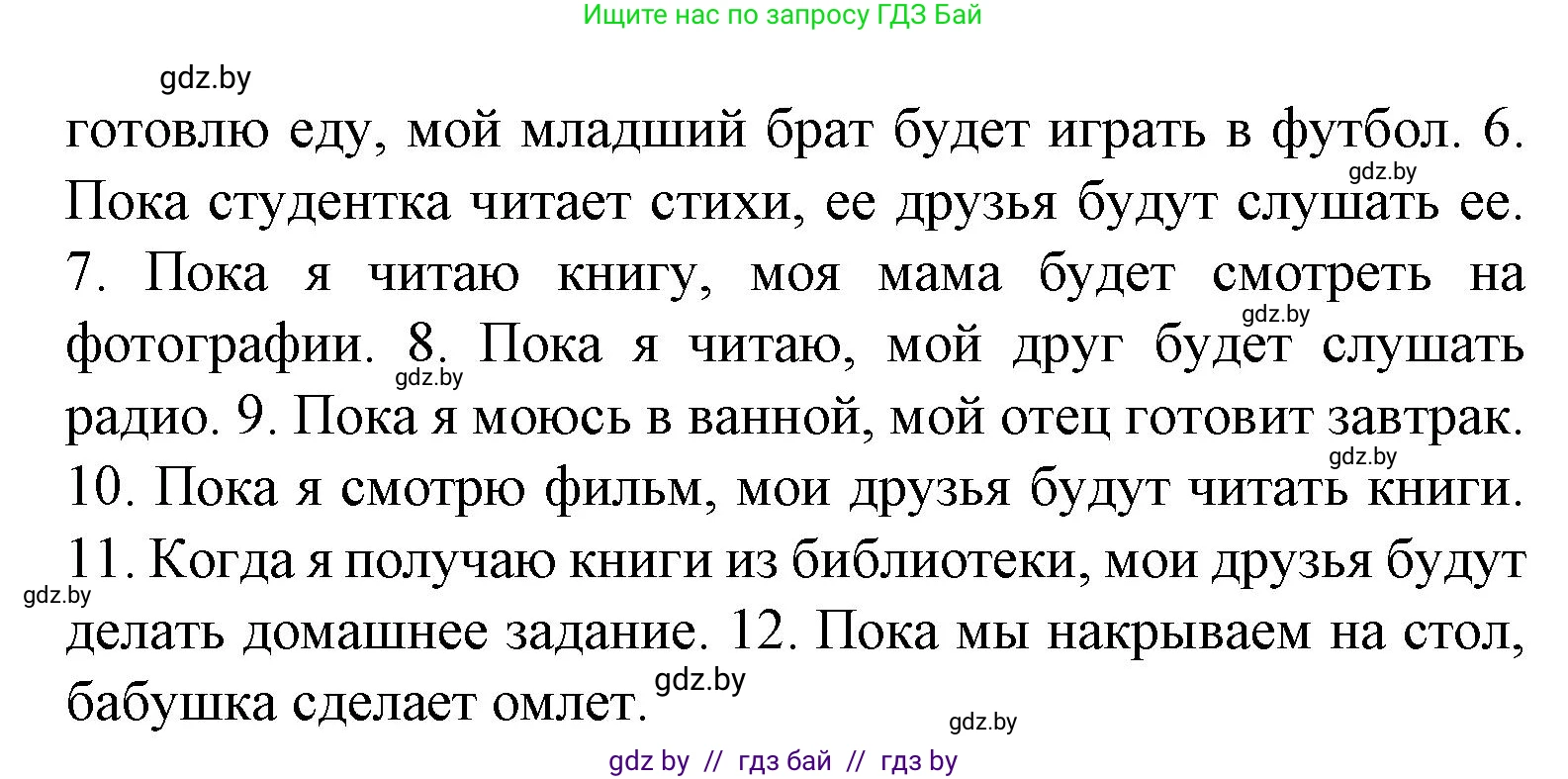 Ищите нас по запросу ГДЗ Бай

gdz.by

готовлю еду, мой младший брат будет играть в футбол. 6. Пока студентка читает стихи, ее друзья будут слушать ее. 7. Пока я читаю книгу, моя мама будет смотреть на фотографии. 8. Пока я читаю, мой друг будет слушать радио. 9. Пока я моюсь в ванной, мой отец готовит завтрак. 10. Пока я смотрю фильм, мои друзья будут читать книги. 11. Когда я получаю книги из библиотеки, мои друзья будут делать домашнее задание. 12. Пока мы накрываем на стол, бабушка сделает омлет.

gdz.by

gdz.by

gdz.by

gdz.by

gdz.by

gdz.by

gdz.by

gdz by // гдз бай // гдз by